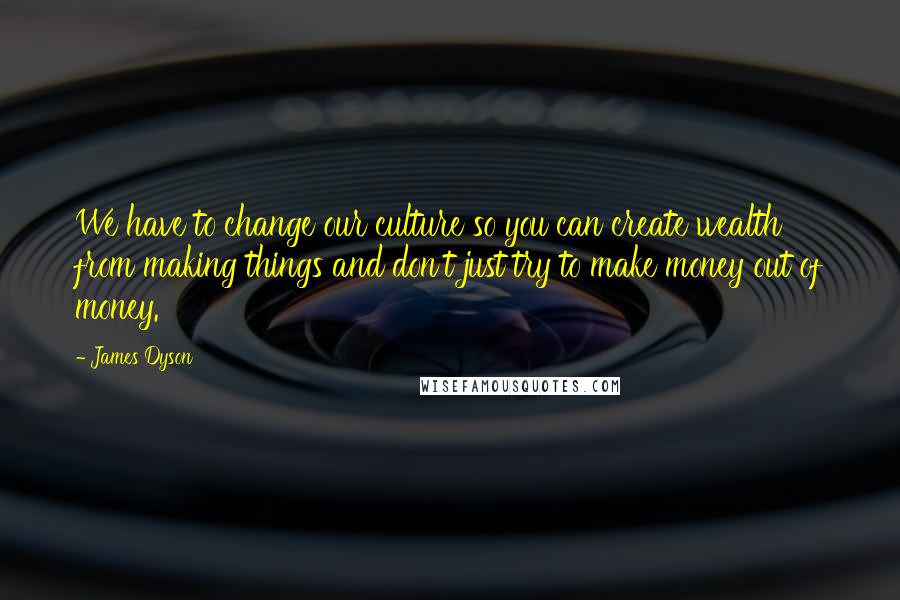 We have to change our culture so you can create wealth from making things and don't just try to make money out of money.

- James Dyson

WISEFAMOUSQUOTES.COM